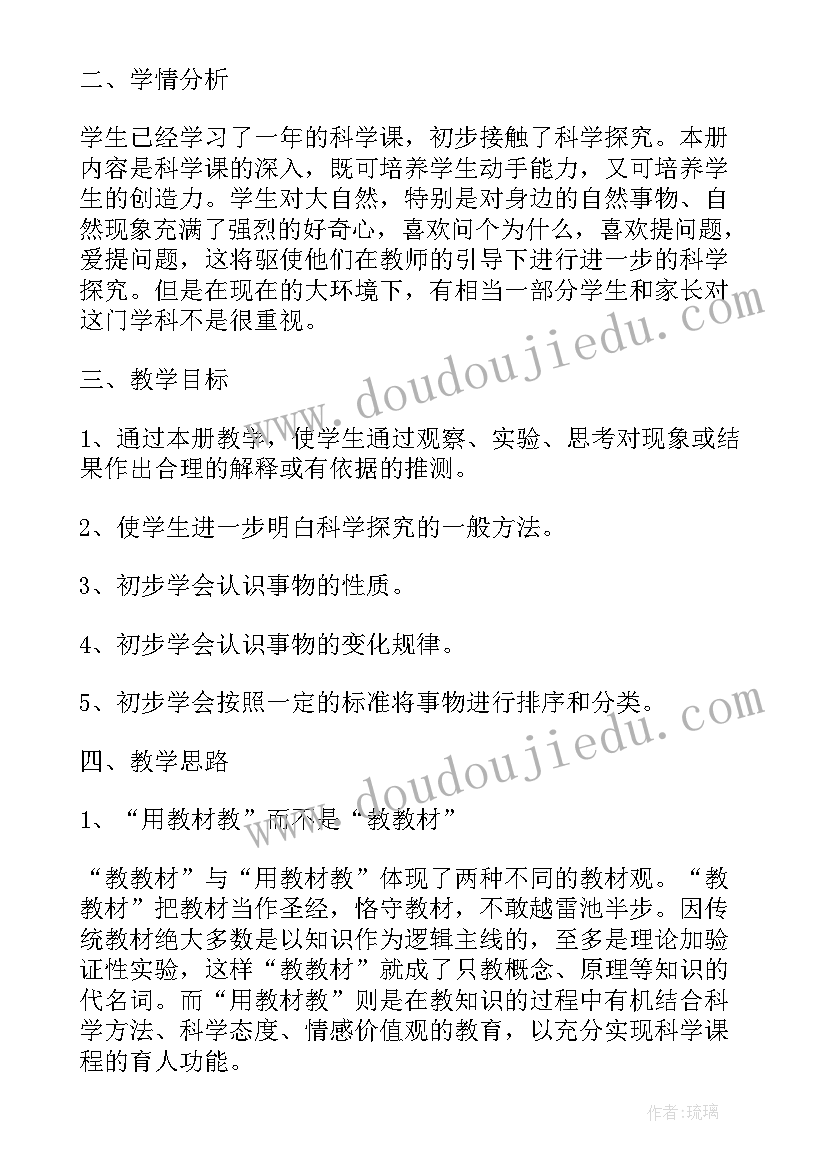 二、学情分析

学生已经学习了一年的科学课，初步接触了科学探究。本册内容是科学课的深入，既可培养学生动手能力，又可培养学生的创造力。学生对大自然，特别是对身边的自然事物、自然现象充满了强烈的好奇心，喜欢问个为什么，喜欢提问题，爱提问题，这将驱使他们在教师的引导下进行进一步的科学探究。但是在现在的大环境下，有相当一部分学生和家长对这门学科不是很重视。

三、教学目标

1、通过本册教学，使学生通过观察、实验、思考对现象或结果作出合理的解释或有依据的推测。

2、使学生进一步明白科学探究的一般方法。

3、初步学会认识事物的性质。

4、初步学会认识事物的变化规律。

5、初步学会按照一定的标准将事物进行排序和分类。

四、教学思路

1、“用教材教”而不是“教教材”

“教教材”与“用教材教”体现了两种不同的教材观。“教教材”把教材当作圣经，恪守教材，不敢越雷池半步。因传统教材绝大多数是以知识作为逻辑主线的，至多是理论加验证性实验，这样“教教材”就成了只教概念、原理等知识的代名词。而“用教材教”则是在教知识的过程中有机结合科学方法、科学态度、情感价值观的教育，以充分实现科学课程的育人功能。

www.doudoujiedu.com

www.doudoujiedu.com

作者：琉璃